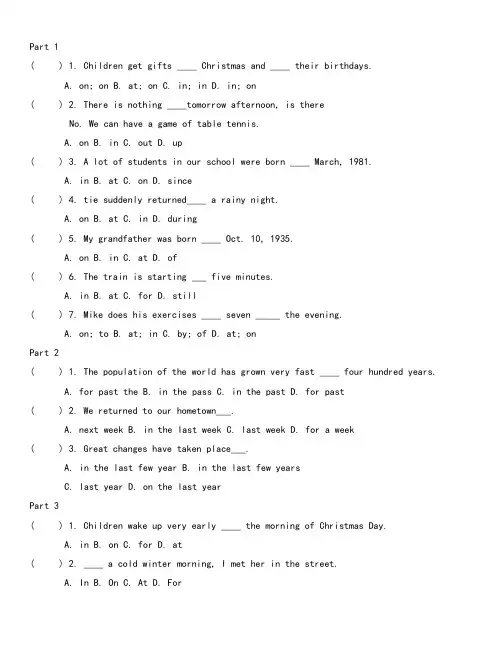 Part 1

(　　) 1. Children get gifts ____ Christmas and ____ their birthdays.

A. on; on B. at; on C. in; in D. in; on

(　　) 2. There is nothing ____tomorrow afternoon, is there

No. We can have a game of table tennis.

A. on B. in C. out D. up

(　　) 3. A lot of students in our school were born ____ March, 1981.

A. in B. at C. on D. since

(　　) 4. tie suddenly returned____ a rainy night.

A. on B. at C. in D. during

(　　) 5. My grandfather was born ____ Oct. 10, 1935.

A. on B. in C. at D. of

(　　) 6. The train is starting ___ five minutes.

A. in B. at C. for D. still

(　　) 7. Mike does his exercises ____ seven _____ the evening.

A. on; to B. at; in C. by; of D. at; on

Part 2

(　　) 1. The population of the world has grown very fast ____ four hundred years.

A. for past the B. in the pass C. in the past D. for past

(　　) 2. We returned to our hometown___.

A. next week B. in the last week C. last week D. for a week

(　　) 3. Great changes have taken place___.

A. in the last few year B. in the last few years

C. last year D. on the last year

Part 3

(　　) 1. Children wake up very early ____ the morning of Christmas Day.

A. in B. on C. for D. at

(　　) 2. ____ a cold winter morning, I met her in the street.

A. In B. On C. At D. For